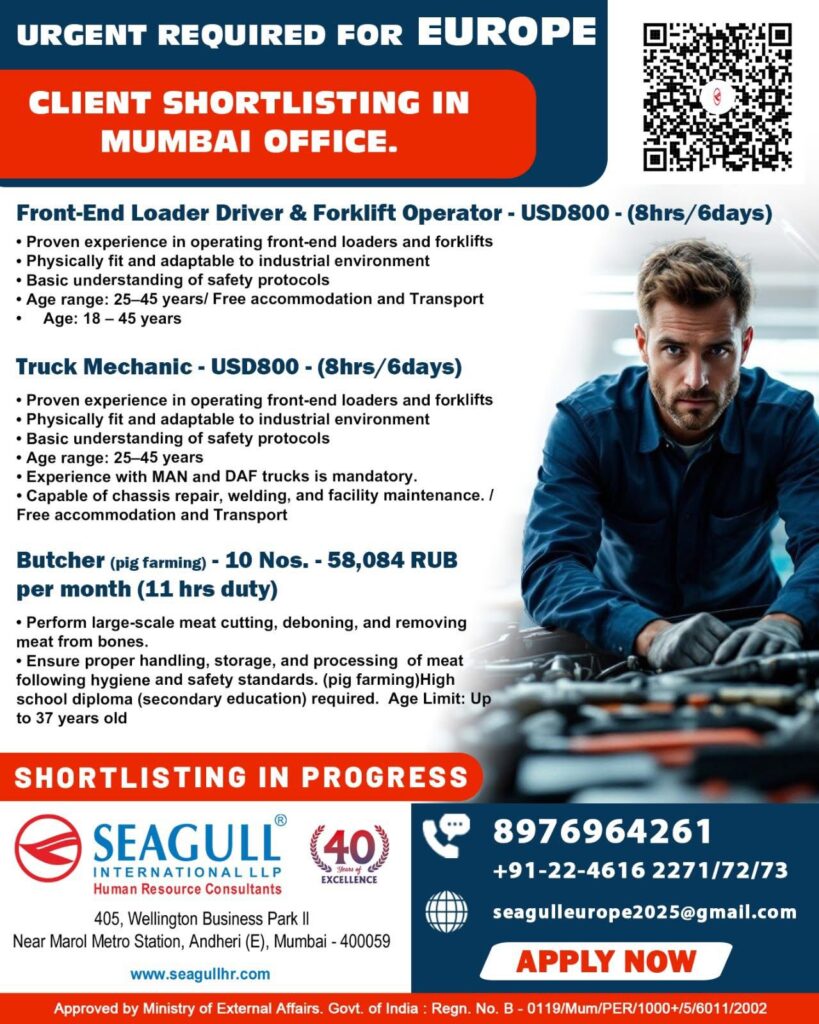 URGENT REQUIRED FOR EUROPE

CLIENT SHORTLISTING IN MUMBAI OFFICE.

Front-End Loader Driver & Forklift Operator - USD800 - (8hrs/6days)

• Proven experience in operating front-end loaders and forklifts
• Physically fit and adaptable to industrial environment
• Basic understanding of safety protocols
• Age range: 25–45 years/ Free accommodation and Transport
• Age: 18 – 45 years

Truck Mechanic - USD800 - (8hrs/6days)

• Proven experience in operating front-end loaders and forklifts
• Physically fit and adaptable to industrial environment
• Basic understanding of safety protocols
• Age range: 25–45 years
• Experience with MAN and DAF trucks is mandatory.
• Capable of chassis repair, welding, and facility maintenance. / Free accommodation and Transport

Butcher (pig farming) - 10 Nos. - 58,084 RUB per month (11 hrs duty)

• Perform large-scale meat cutting, deboning, and removing meat from bones.
• Ensure proper handling, storage, and processing of meat following hygiene and safety standards. (pig farming)High school diploma (secondary education) required. Age Limit: Up to 37 years old

SHORTLISTING IN PROGRESS

SEAGULL®
INTERNATIONAL LLP
Human Resource Consultants

40 Years of EXCELLENCE

405, Wellington Business Park II
Near Marol Metro Station, Andheri (E), Mumbai - 400059

www.seagullhr.com

8976964261
+91-22-4616 2271/72/73

seagulleurope2025@gmail.com

APPLY NOW

Approved by Ministry of External Affairs. Govt. of India : Regn. No. B - 0119/Mum/PER/1000+/5/6011/2002